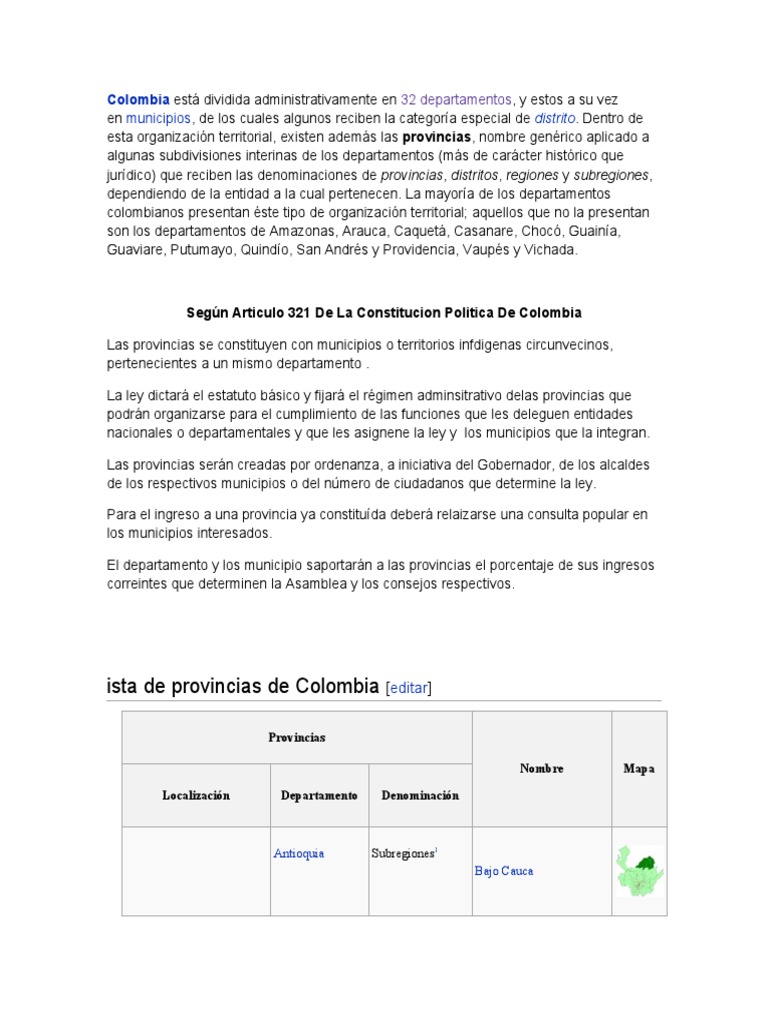 Colombia está dividida administrativamente en 32 departamentos, y estos a su vez en municipios, de los cuales algunos reciben la categoría especial de distrito. Dentro de esta organización territorial, existen además las provincias, nombre genérico aplicado a algunas subdivisiones interinas de los departamentos (más de carácter histórico que jurídico) que reciben las denominaciones de provincias, distritos, regiones y subregiones, dependiendo de la entidad a la cual pertenecen. La mayoría de los departamentos colombianos presentan éste tipo de organización territorial; aquellos que no la presentan son los departamentos de Amazonas, Arauca, Caquetá, Casanare, Chocó, Guainía, Guaviare, Putumayo, Quindío, San Andrés y Providencia, Vaupés y Vichada.

Según Articulo 321 De La Constitucion Politica De Colombia

Las provincias se constituyen con municipios o territorios infdigenas circunvecinos, pertenecientes a un mismo departamento .

La ley dictará el estatuto básico y fijará el régimen adminsitrativo delas provincias que podrán organizarse para el cumplimiento de las funciones que les deleguen entidades nacionales o departamentales y que les asignene la ley y los municipios que la integran.

Las provincias serán creadas por ordenanza, a iniciativa del Gobernador, de los alcaldes de los respectivos municipios o del número de ciudadanos que determine la ley.

Para el ingreso a una provincia ya constituída deberá relaizarse una consulta popular en los municipios interesados.

El departamento y los municipio saportarán a las provincias el porcentaje de sus ingresos correintes que determinen la Asamblea y los consejos respectivos.

ista de provincias de Colombia [editar]

| Provincias | | | Nombre | Mapa |
|---|---|---|---|---|
| Localización | Departamento | Denominación | | |
| | Antioquia | Subregiones$^1$ | Bajo Cauca | |